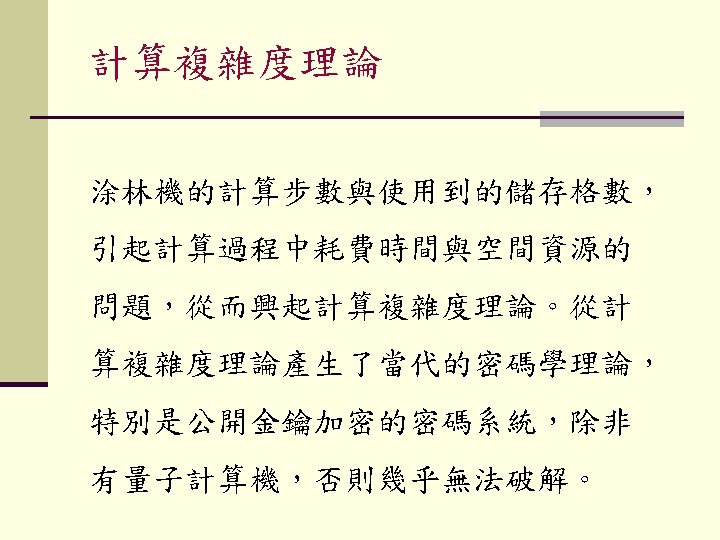 計算複雜度理論

涂林機的計算步數與使用到的儲存格數，引起計算過程中耗費時間與空間資源的問題，從而興起計算複雜度理論。從計算複雜度理論產生了當代的密碼學理論，特別是公開金鑰加密的密碼系統，除非有量子計算機，否則幾乎無法破解。